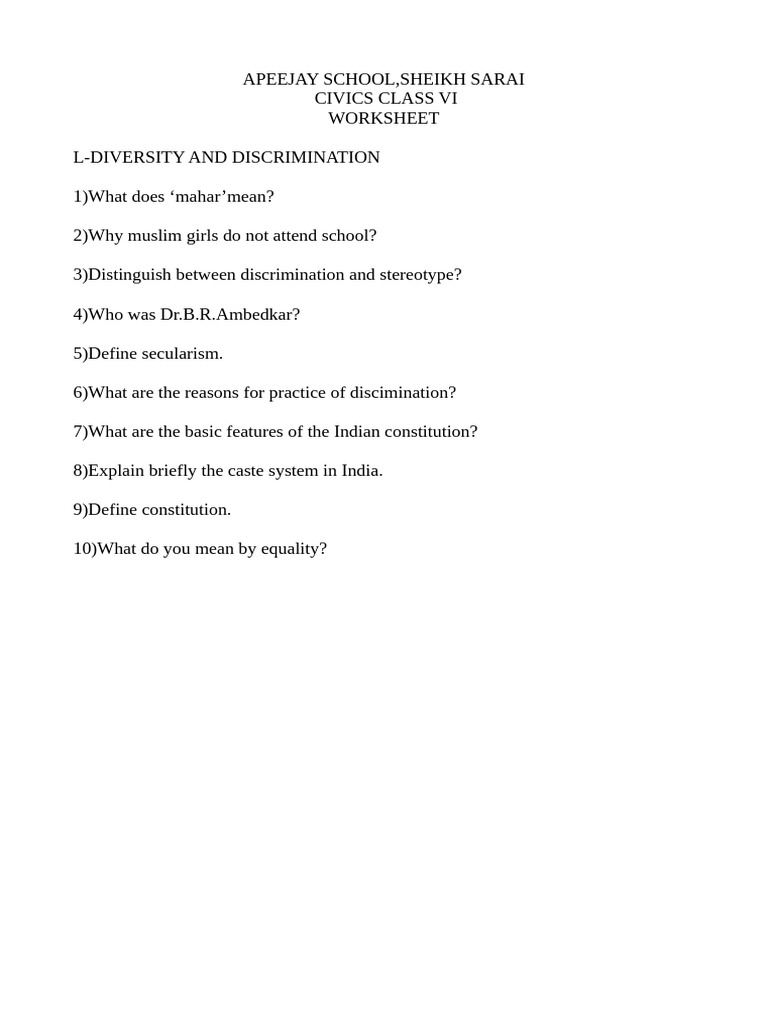 APEEJAY SCHOOL,SHEIKH SARAI
CIVICS CLASS VI
WORKSHEET

L-DIVERSITY AND DISCRIMINATION

1)What does ‘mahar’mean?

2)Why muslim girls do not attend school?

3)Distinguish between discrimination and stereotype?

4)Who was Dr.B.R.Ambedkar?

5)Define secularism.

6)What are the reasons for practice of discimination?

7)What are the basic features of the Indian constitution?

8)Explain briefly the caste system in India.

9)Define constitution.

10)What do you mean by equality?